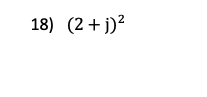 18) $(2 + j)^2$